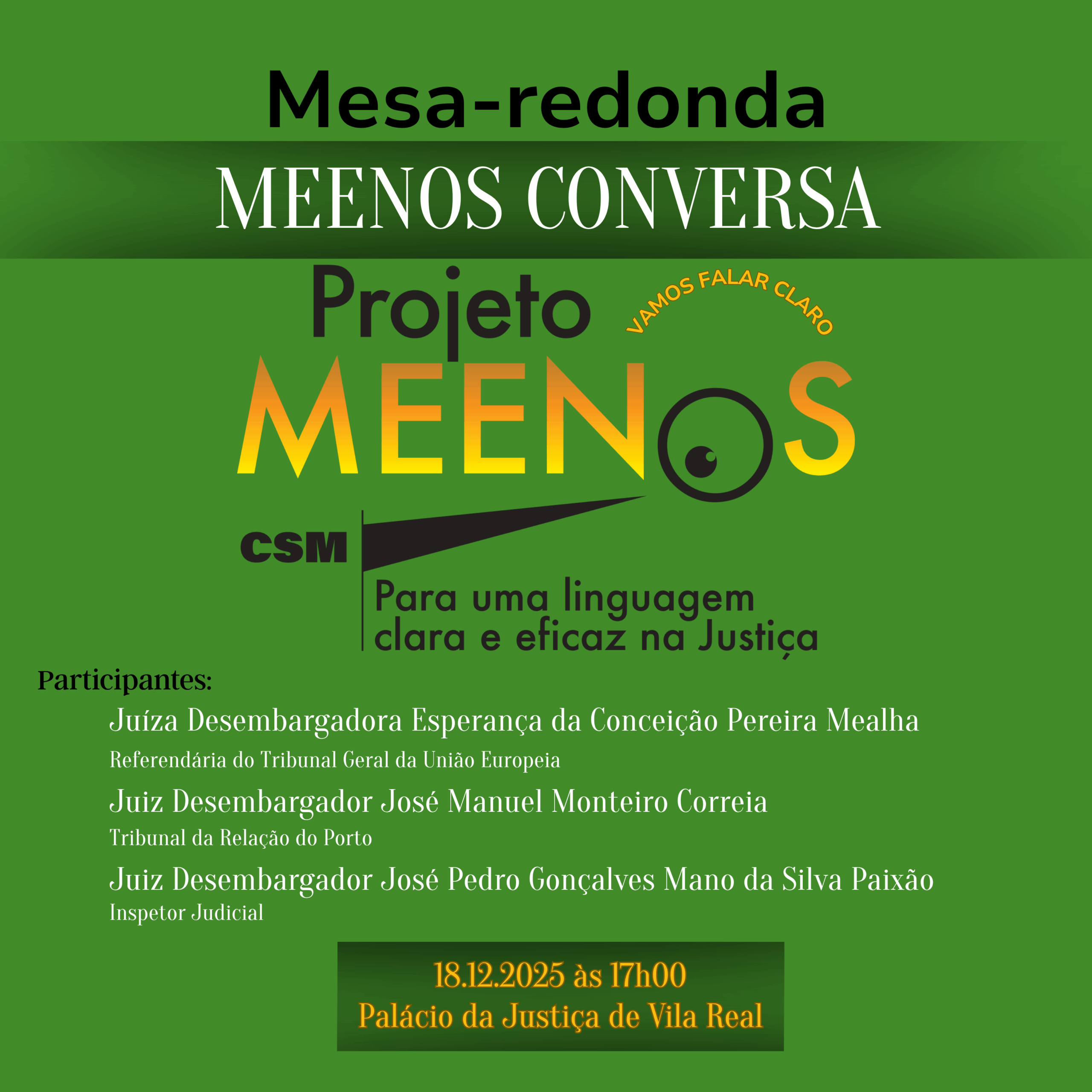 Mesa-redonda

MEENOS CONVERSA

Projeto
VAMOS FALAR CLARO
MEENOS
CSM
Para uma linguagem clara e eficaz na Justiça

Participantes:

Juíza Desembargadora Esperança da Conceição Pereira Mealha
Referendária do Tribunal Geral da União Europeia

Juiz Desembargador José Manuel Monteiro Correia
Tribunal da Relação do Porto

Juiz Desembargador José Pedro Gonçalves Mano da Silva Paixão
Inspetor Judicial

18.12.2025 às 17h00
Palácio da Justiça de Vila Real